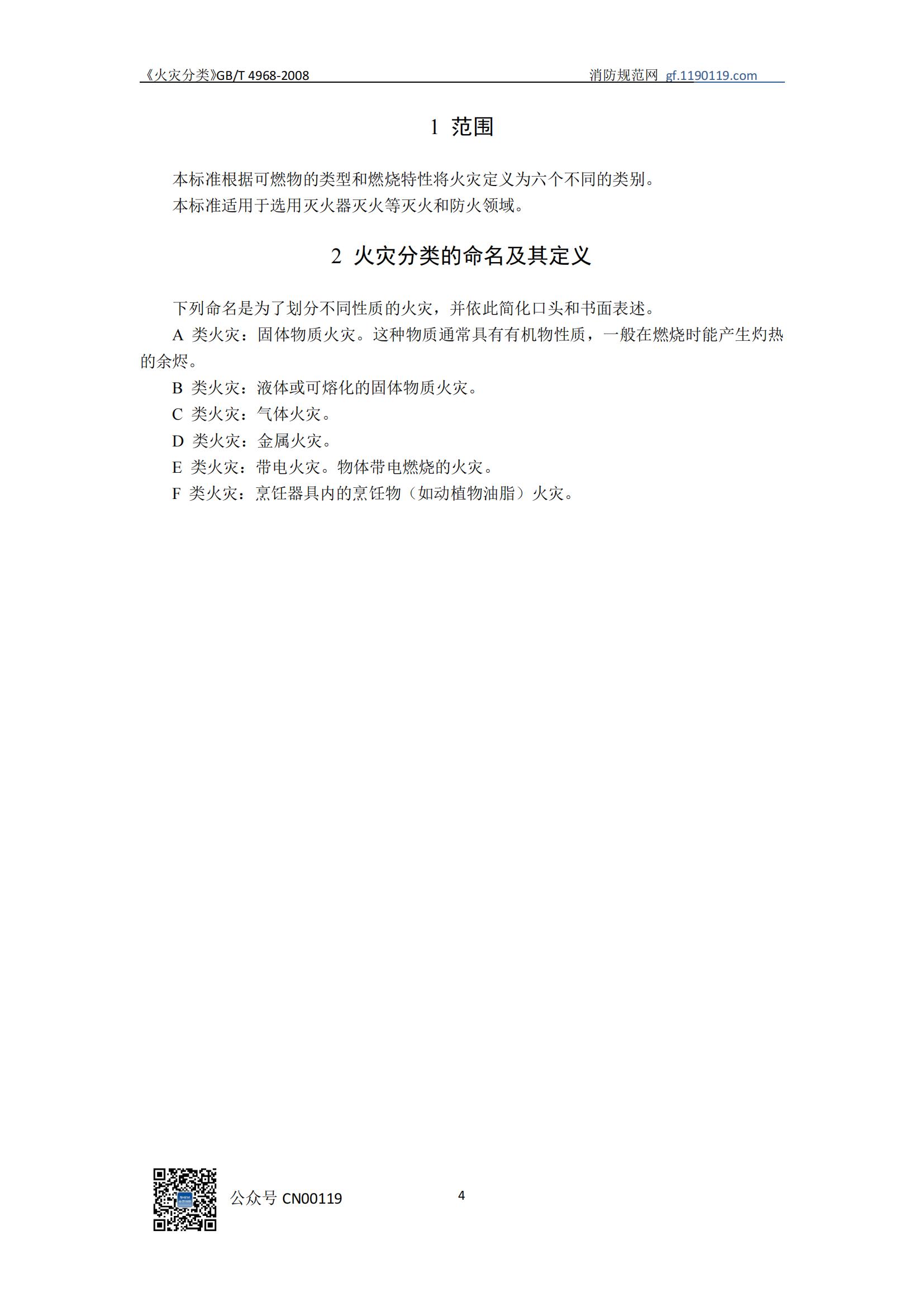 《火灾分类》GB/T 4968-2008 消防规范网 gf.1190119.com

1 范围

本标准根据可燃物的类型和燃烧特性将火灾定义为六个不同的类别。

本标准适用于选用灭火器灭火等灭火和防火领域。

2 火灾分类的命名及其定义

下列命名是为了划分不同性质的火灾，并依此简化口头和书面表述。

A 类火灾：固体物质火灾。这种物质通常具有有机物性质，一般在燃烧时能产生灼热的余烬。

B 类火灾：液体或可熔化的固体物质火灾。

C 类火灾：气体火灾。

D 类火灾：金属火灾。

E 类火灾：带电火灾。物体带电燃烧的火灾。

F 类火灾：烹饪器具内的烹饪物（如动植物油脂）火灾。

公众号 CN00119

4